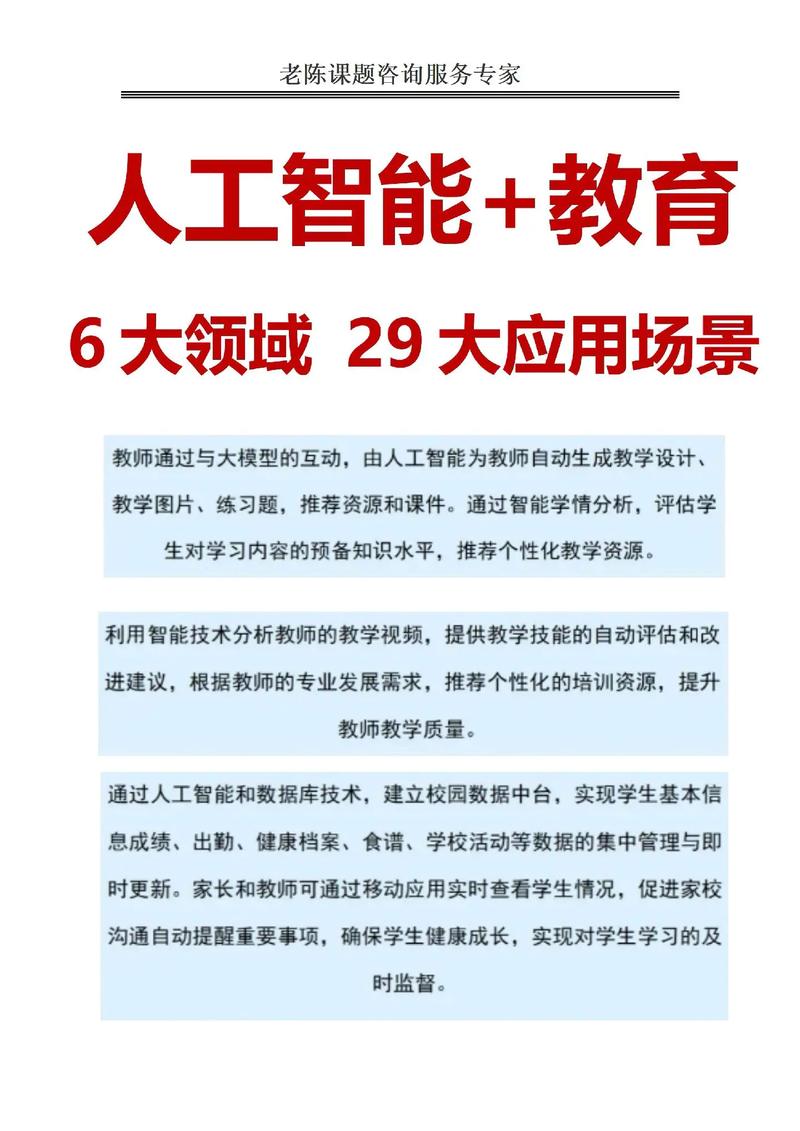 老陈课题咨询服务专家

人工智能+教育

6 大领域 29 大应用场景

教师通过与大模型的互动，由人工智能为教师自动生成教学设计、教学图片、练习题，推荐资源和课件。通过智能学情分析，评估学生对学习内容的预备知识水平，推荐个性化教学资源。

利用智能技术分析教师的教学视频，提供教学技能的自动评估和改进建议，根据教师的专业发展需求，推荐个性化的培训资源，提升教师教学质量。

通过人工智能和数据库技术，建立校园数据中台，实现学生基本信息成绩、出勤、健康档案、食谱、学校活动等数据的集中管理与即时更新。家长和教师可通过移动应用实时查看学生情况，促进家校沟通自动提醒重要事项，确保学生健康成长，实现对学生学习的及时监督。